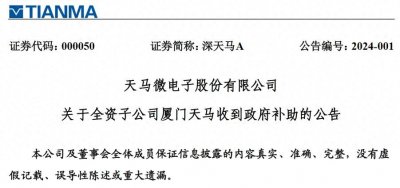 TIANMA

证券代码：000050 证券简称：深天马A 公告编号：2024-001

天马微电子股份有限公司
关于全资子公司厦门天马收到政府补助的公告

本公司及董事会全体成员保证信息披露的内容真实、准确、完整，没有虚假记载、误导性陈述或重大遗漏。